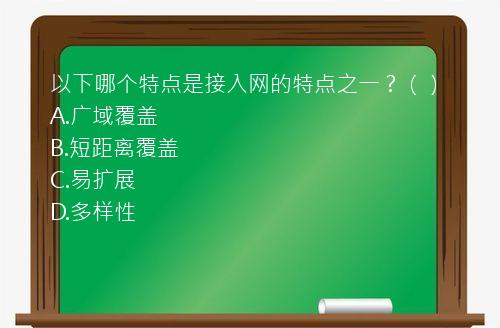 以下哪个特点是接入网的特点之一？（ ）
A.广域覆盖
B.短距离覆盖
C.易扩展
D.多样性